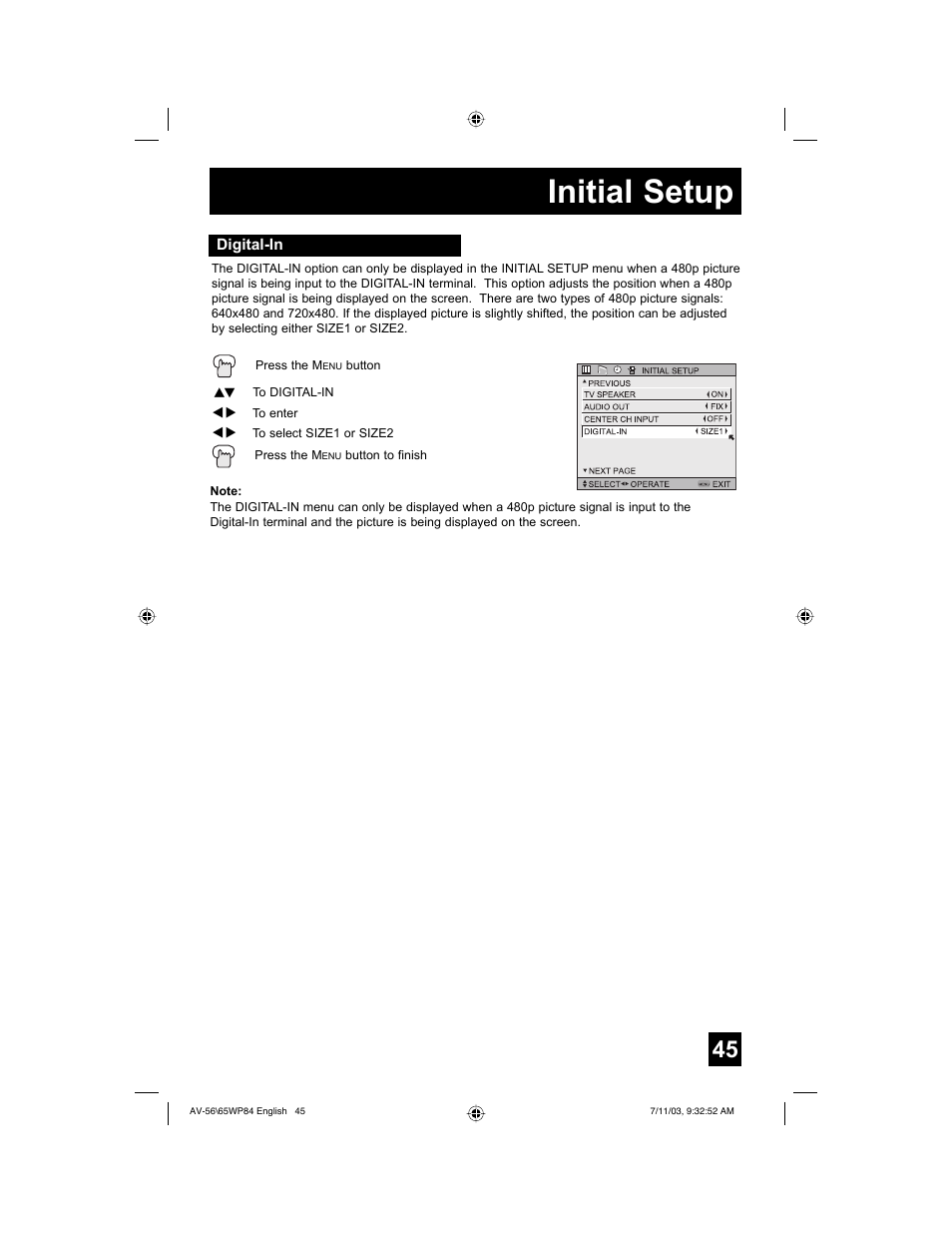 Initial Setup

Digital-In

The DIGITAL-IN option can only be displayed in the INITIAL SETUP menu when a 480p picture signal is being input to the DIGITAL-IN terminal. This option adjusts the position when a 480p picture signal is being displayed on the screen. There are two types of 480p picture signals: 640x480 and 720x480. If the displayed picture is slightly shifted, the position can be adjusted by selecting either SIZE1 or SIZE2.

Press the MENU button

▲▼ To DIGITAL-IN

◀▶ To enter

◀▶ To select SIZE1 or SIZE2

Press the MENU button to finish

INITIAL SETUP
PREVIOUS
TV SPEAKER ON
AUDIO OUT FIX
CENTER CH INPUT OFF
DIGITAL-IN SIZE1
NEXT PAGE
SELECT OPERATE MENU EXIT

Note:
The DIGITAL-IN menu can only be displayed when a 480p picture signal is input to the Digital-In terminal and the picture is being displayed on the screen.

45

AV-56\65WP84 English 45

7/11/03, 9:32:52 AM